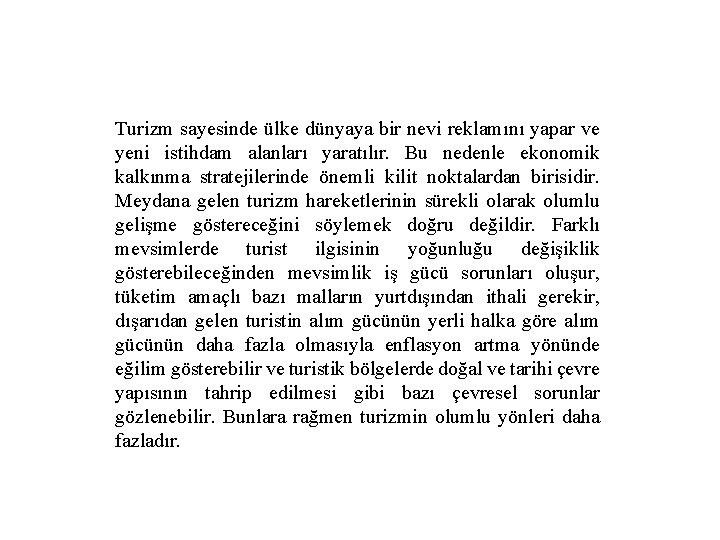 Turizm sayesinde ülke dünyaya bir nevi reklamını yapar ve yeni istihdam alanları yaratılır. Bu nedenle ekonomik kalkınma stratejilerinde önemli kilit noktalardan birisidir. Meydana gelen turizm hareketlerinin sürekli olarak olumlu gelişme göstereceğini söylemek doğru değildir. Farklı mevsimlerde turist ilgisinin yoğunluğu değişiklik gösterebileceğinden mevsimlik iş gücü sorunları oluşur, tüketim amaçlı bazı malların yurtdışından ithali gerekir, dışarıdan gelen turistin alım gücünün yerli halka göre alım gücünün daha fazla olmasıyla enflasyon artma yönünde eğilim gösterebilir ve turistik bölgelerde doğal ve tarihi çevre yapısının tahrip edilmesi gibi bazı çevresel sorunlar gözlenebilir. Bunlara rağmen turizmin olumlu yönleri daha fazladır.